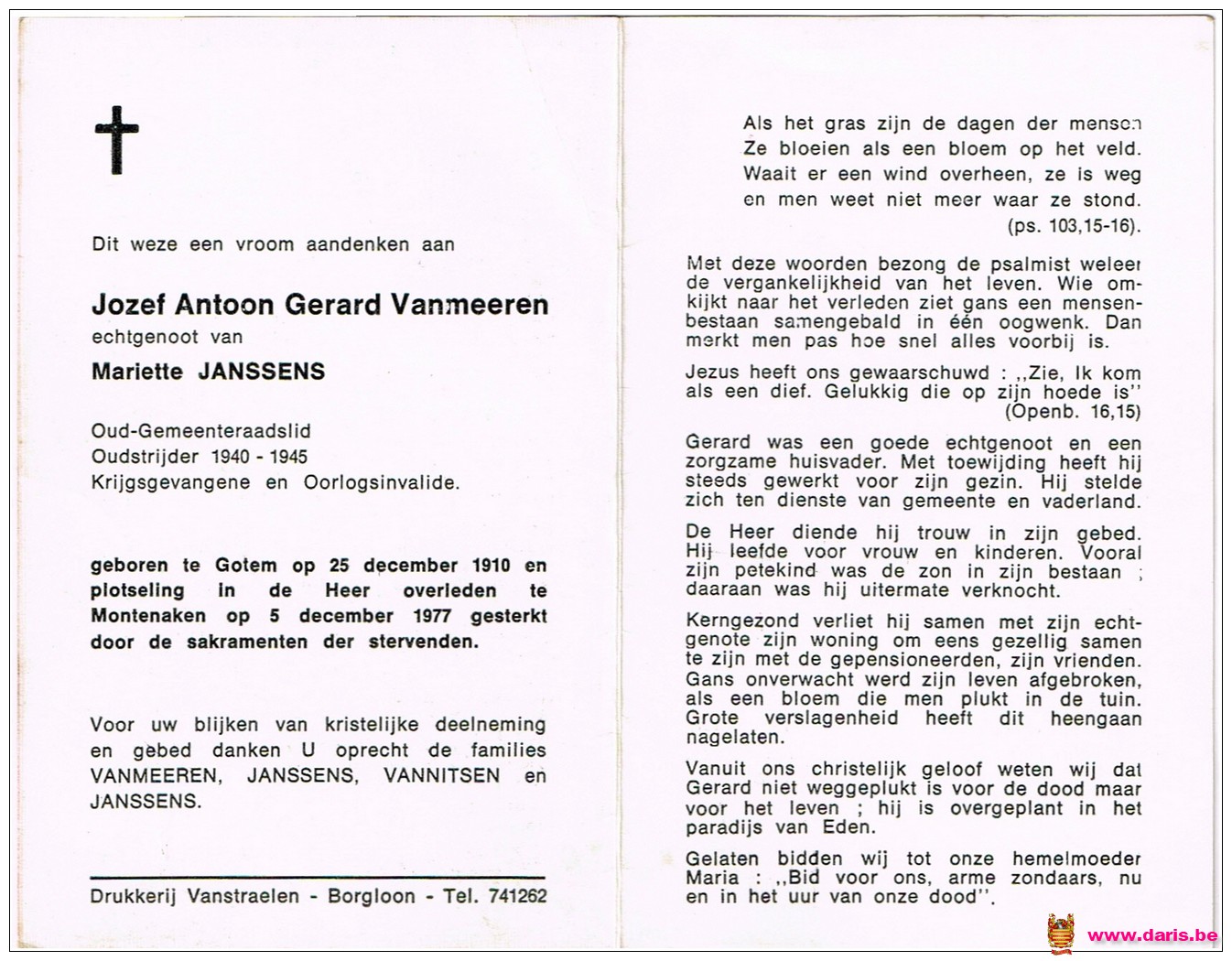 Dit weze een vroom aandenken aan

Jozef Antoon Gerard Vanmeeren
echtgenoot van
Mariette JANSSENS

Oud-Gemeenteraadslid
Oudstrijder 1940 - 1945
Krijgsgevangene en Oorlogsinvalide.

geboren te Gotem op 25 december 1910 en plotseling in de Heer overleden te Montenaken op 5 december 1977 gesterkt door de sakramenten der stervenden.

Voor uw blijken van kristelijke deelneming en gebed danken U oprecht de families VANMEEREN, JANSSENS, VANNITSEN en JANSSENS.

Drukkerij Vanstraelen - Borgloon - Tel. 741262

Als het gras zijn de dagen der mensen
Ze bloeien als een bloem op het veld.
Waait er een wind overheen, ze is weg
en men weet niet meer waar ze stond.
(ps. 103,15-16).

Met deze woorden bezong de psalmist weleer de vergankelijkheid van het leven. Wie omkijkt naar het verleden ziet gans een mensenbestaan samengebald in één oogwenk. Dan merkt men pas hoe snel alles voorbij is.

Jezus heeft ons gewaarschuwd : ,,Zie, Ik kom als een dief. Gelukkig die op zijn hoede is''
(Openb. 16,15)

Gerard was een goede echtgenoot en een zorgzame huisvader. Met toewijding heeft hij steeds gewerkt voor zijn gezin. Hij stelde zich ten dienste van gemeente en vaderland.

De Heer diende hij trouw in zijn gebed. Hij leefde voor vrouw en kinderen. Vooral zijn petekind was de zon in zijn bestaan ; daaraan was hij uitermate verknocht.

Kerngezond verliet hij samen met zijn echtgenote zijn woning om eens gezellig samen te zijn met de gepensioneerden, zijn vrienden. Gans onverwacht werd zijn leven afgebroken, als een bloem die men plukt in de tuin. Grote verslagenheid heeft dit heengaan nagelaten.

Vanuit ons christelijk geloof weten wij dat Gerard niet weggeplukt is voor de dood maar voor het leven ; hij is overgeplant in het paradijs van Eden.

Gelaten bidden wij tot onze hemelmoeder Maria : ,,Bid voor ons, arme zondaars, nu en in het uur van onze dood''.

www.daris.be